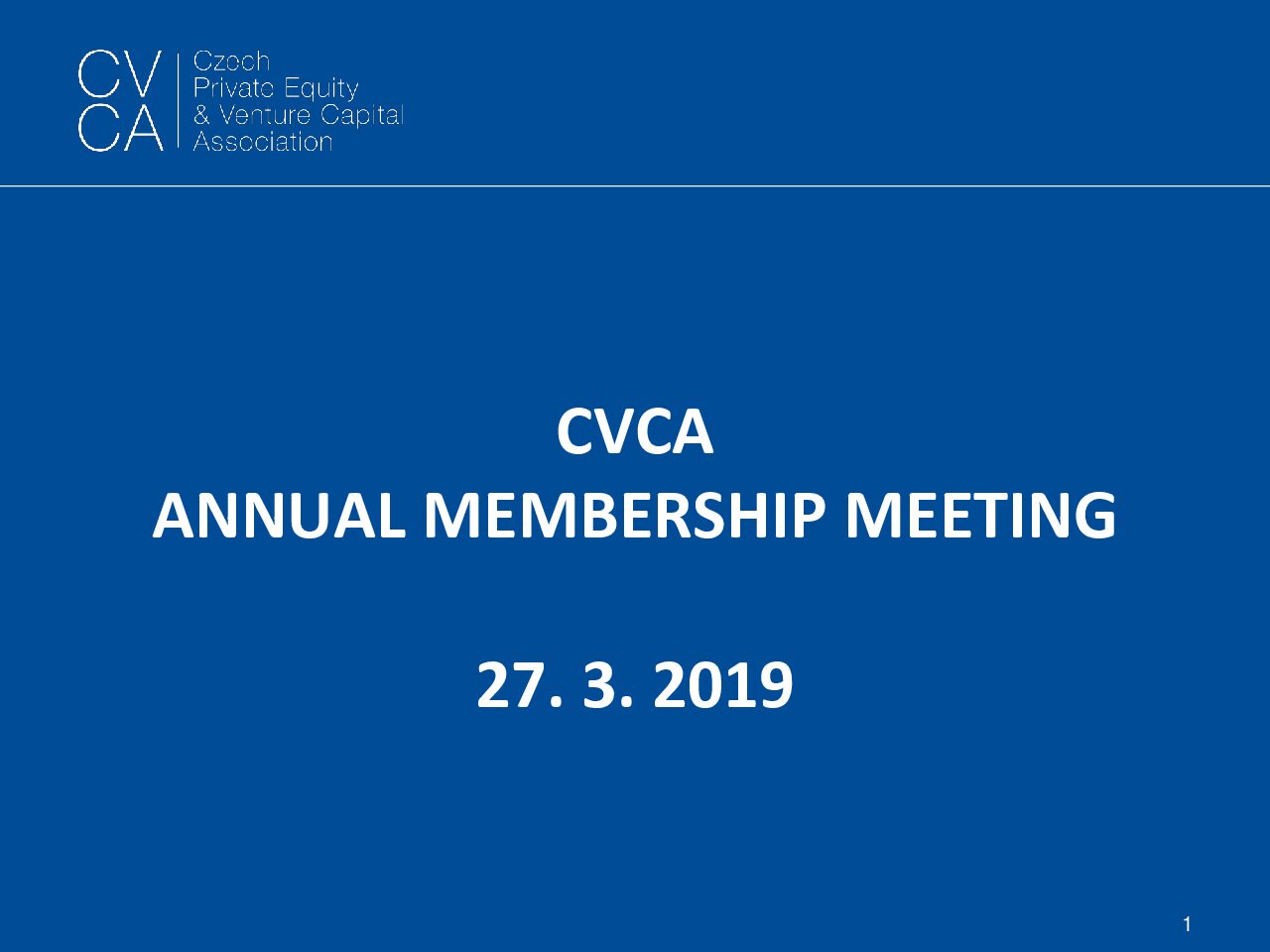 CV
CA

Czech
Private Equity
& Venture Capital
Association

CVCA
ANNUAL MEMBERSHIP MEETING

27. 3. 2019

1